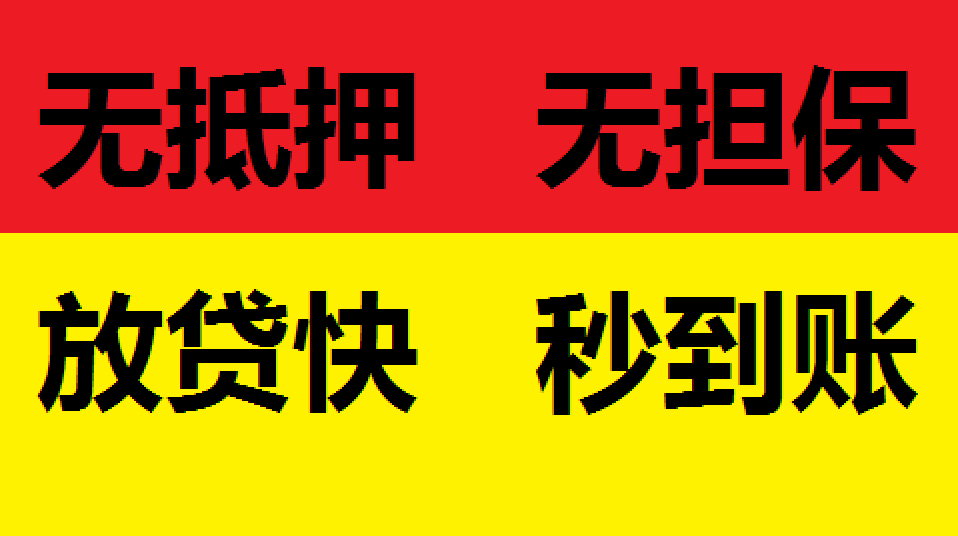 无抵押 无担保

放贷快 秒到账